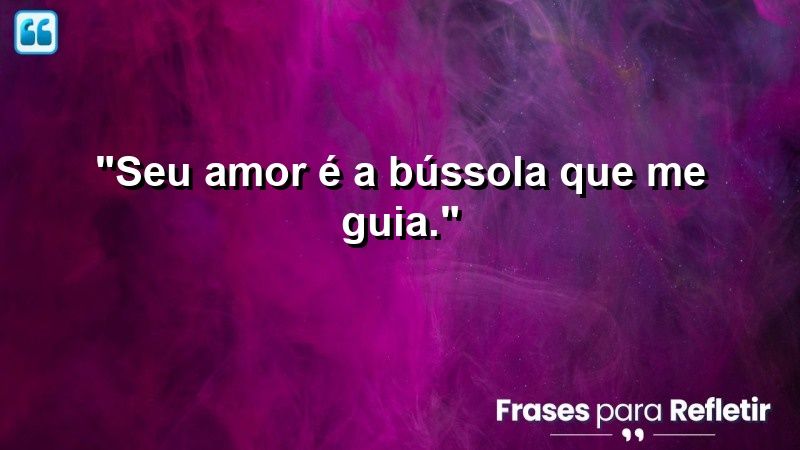 "Seu amor é a bússola que me guia."

Frases para Refletir